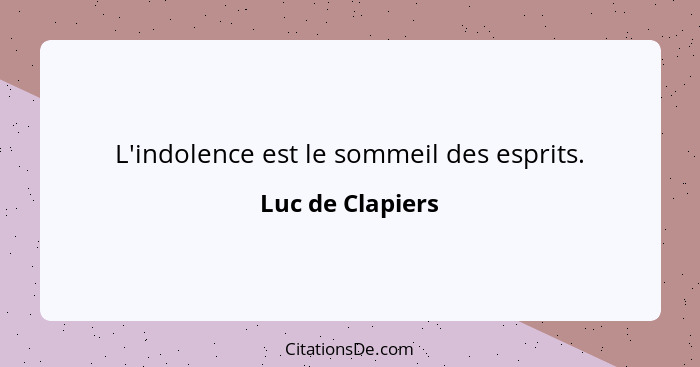 L'indolence est le sommeil des esprits.

Luc de Clapiers

CitationsDe.com